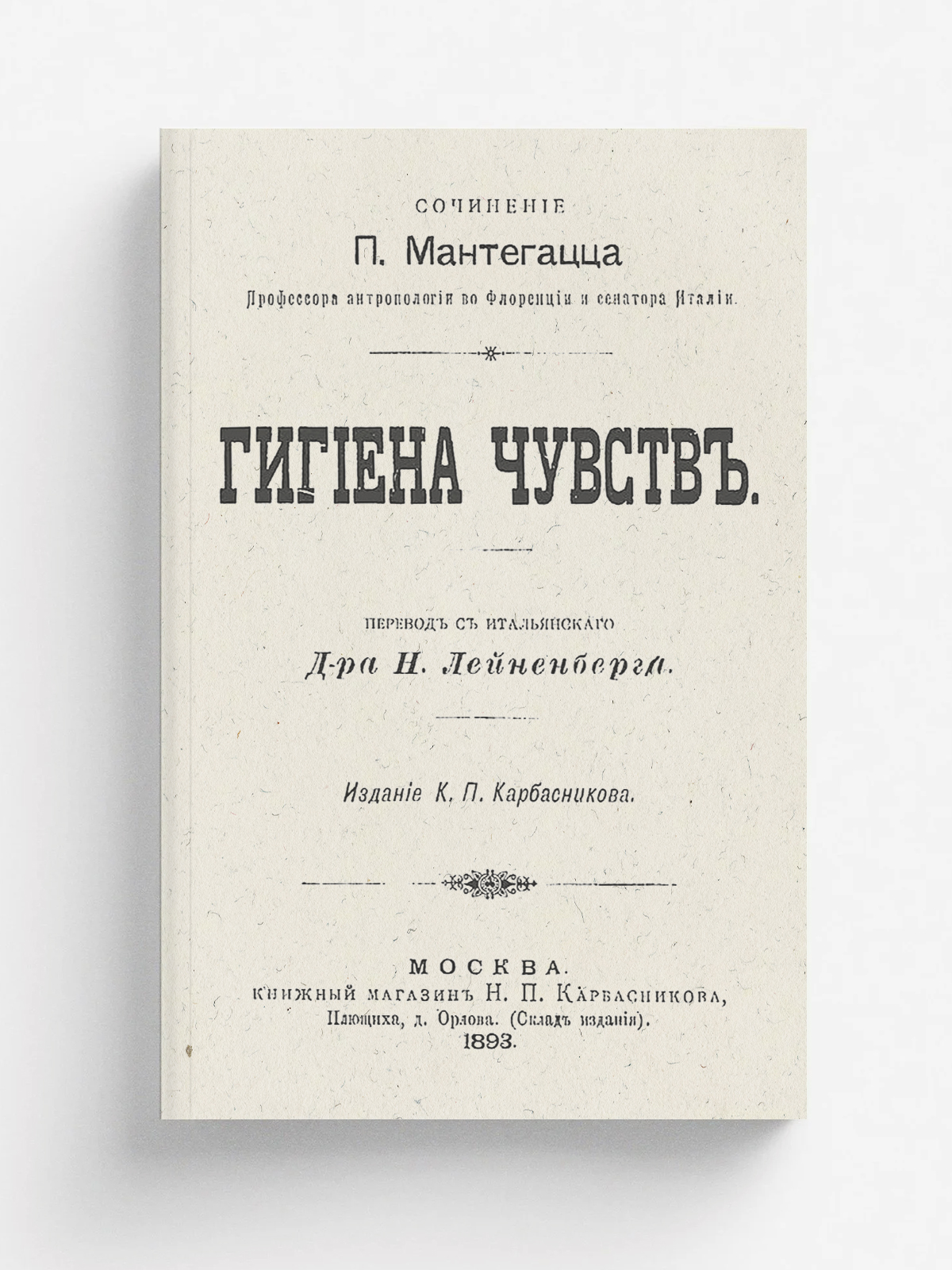 СОЧИНЕНІЕ

П. Мантегацца

Профессора антропологіи во Флоренціи и сенатора Италіи.

ГИГІЕНА ЧУВСТВЪ.

ПЕРЕВОДЪ СЪ ИТАЛЬЯНСКАГО

Д-ра Н. Лейненберга.

Изданіе К. П. Карбасникова.

МОСКВА.
КНИЖНЫЙ МАГАЗИНЪ Н. П. КАРБАСНИКОВА,
Плющиха, д. Орлова. (Складъ изданія).
1893.